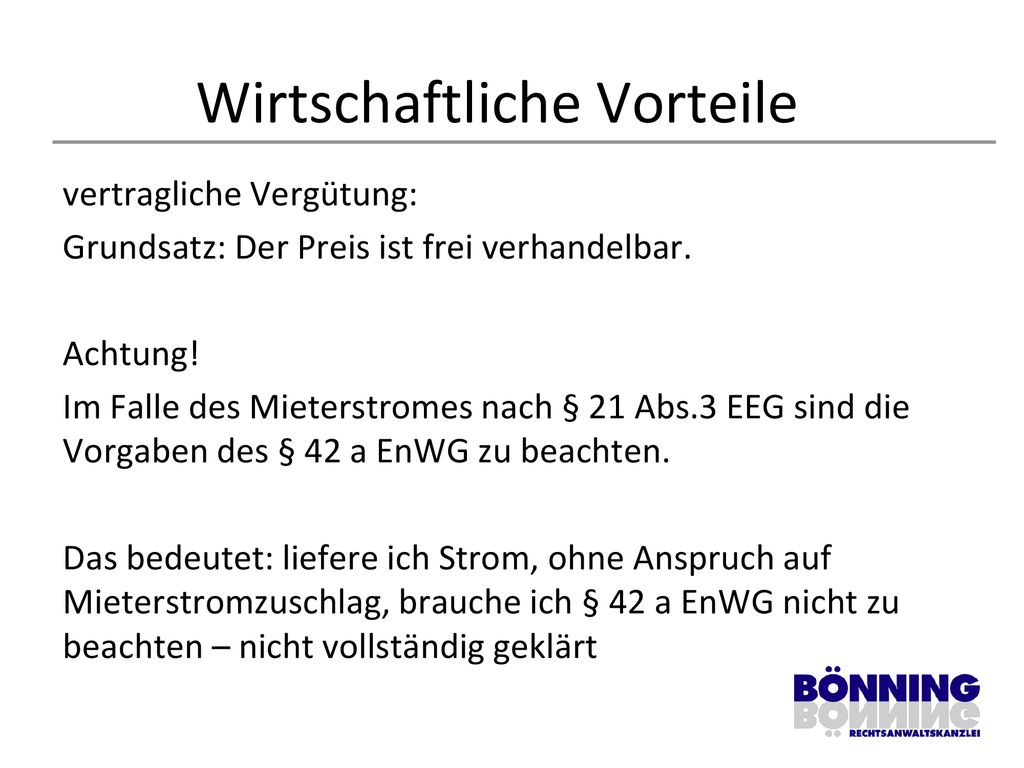 Wirtschaftliche Vorteile

vertragliche Vergütung:
Grundsatz: Der Preis ist frei verhandelbar.

Achtung!
Im Falle des Mieterstromes nach § 21 Abs.3 EEG sind die Vorgaben des § 42 a EnWG zu beachten.

Das bedeutet: liefere ich Strom, ohne Anspruch auf Mieterstromzuschlag, brauche ich § 42 a EnWG nicht zu beachten – nicht vollständig geklärt

BÖNNING
RECHTSANWALTSKANZLEI